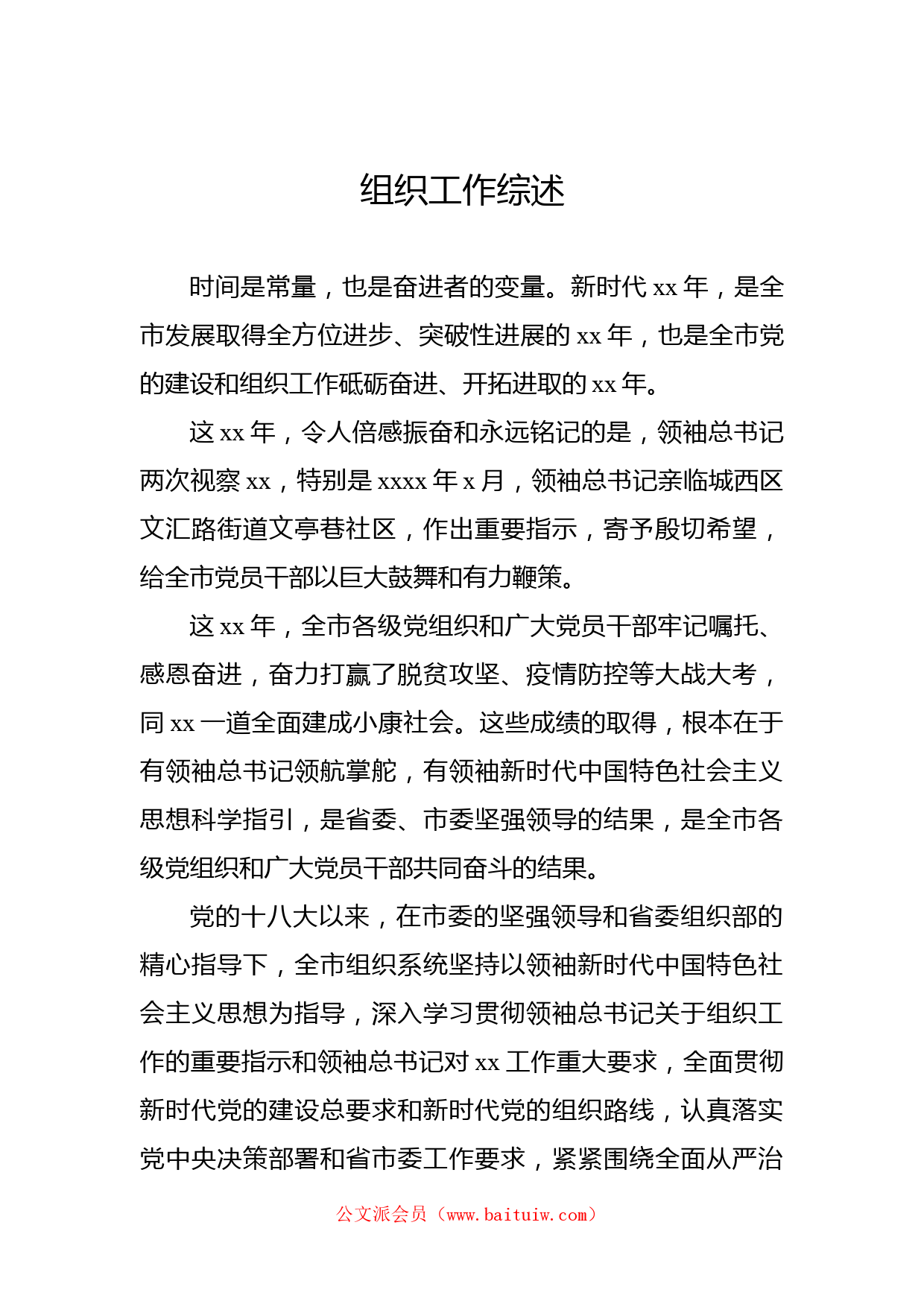 组织工作综述

时间是常量，也是奋进者的变量。新时代 xx 年，是全市发展取得全方位进步、突破性进展的 xx 年，也是全市党的建设和组织工作砥砺奋进、开拓进取的 xx 年。

这 xx 年，令人倍感振奋和永远铭记的是，领袖总书记两次视察 xx，特别是 xxxx 年 x 月，领袖总书记亲临城西区文汇路街道文亭巷社区，作出重要指示，寄予殷切希望，给全市党员干部以巨大鼓舞和有力鞭策。

这 xx 年，全市各级党组织和广大党员干部牢记嘱托、感恩奋进，奋力打赢了脱贫攻坚、疫情防控等大战大考，同 xx 一道全面建成小康社会。这些成绩的取得，根本在于有领袖总书记领航掌舵，有领袖新时代中国特色社会主义思想科学指引，是省委、市委坚强领导的结果，是全市各级党组织和广大党员干部共同奋斗的结果。

党的十八大以来，在市委的坚强领导和省委组织部的精心指导下，全市组织系统坚持以领袖新时代中国特色社会主义思想为指导，深入学习贯彻领袖总书记关于组织工作的重要指示和领袖总书记对 xx 工作重大要求，全面贯彻新时代党的建设总要求和新时代党的组织路线，认真落实党中央决策部署和省市委工作要求，紧紧围绕全面从严治

公文派会员（www.baituiw.com）